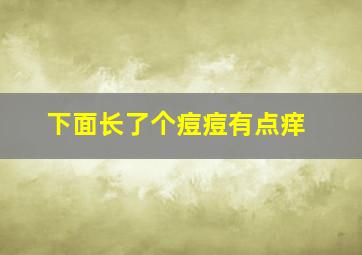 下面长了个痘痘有点痒